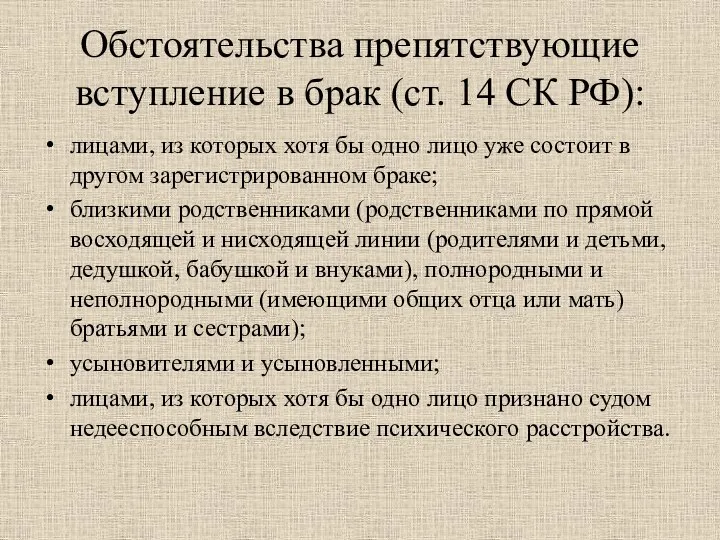 Обстоятельства препятствующие вступление в брак (ст. 14 СК РФ):

• лицами, из которых хотя бы одно лицо уже состоит в другом зарегистрированном браке;
• близкими родственниками (родственниками по прямой восходящей и нисходящей линии (родителями и детьми, дедушкой, бабушкой и внуками), полнородными и неполнородными (имеющими общих отца или мать) братьями и сестрами);
• усыновителями и усыновленными;
• лицами, из которых хотя бы одно лицо признано судом недееспособным вследствие психического расстройства.